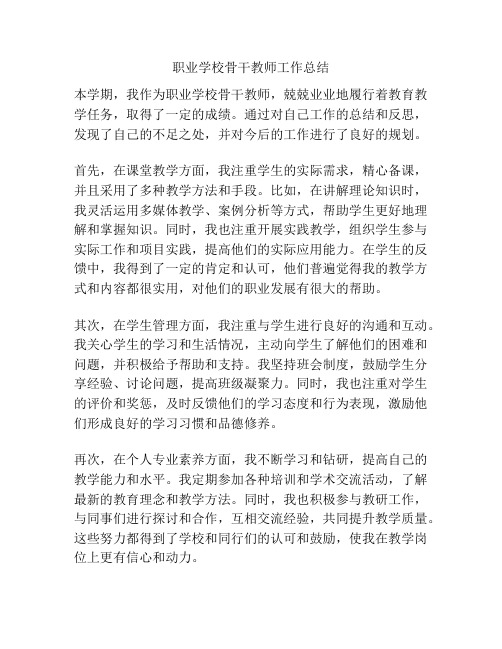 职业学校骨干教师工作总结

本学期，我作为职业学校骨干教师，兢兢业业地履行着教育教学任务，取得了一定的成绩。通过对自己工作的总结和反思，发现了自己的不足之处，并对今后的工作进行了良好的规划。

首先，在课堂教学方面，我注重学生的实际需求，精心备课，并且采用了多种教学方法和手段。比如，在讲解理论知识时，我灵活运用多媒体教学、案例分析等方式，帮助学生更好地理解和掌握知识。同时，我也注重开展实践教学，组织学生参与实际工作和项目实践，提高他们的实际应用能力。在学生的反馈中，我得到了一定的肯定和认可，他们普遍觉得我的教学方式和内容都很实用，对他们的职业发展有很大的帮助。

其次，在学生管理方面，我注重与学生进行良好的沟通和互动。我关心学生的学习和生活情况，主动向学生了解他们的困难和问题，并积极给予帮助和支持。我坚持班会制度，鼓励学生分享经验、讨论问题，提高班级凝聚力。同时，我也注重对学生的评价和奖惩，及时反馈他们的学习态度和行为表现，激励他们形成良好的学习习惯和品德修养。

再次，在个人专业素养方面，我不断学习和钻研，提高自己的教学能力和水平。我定期参加各种培训和学术交流活动，了解最新的教育理念和教学方法。同时，我也积极参与教研工作，与同事们进行探讨和合作，互相交流经验，共同提升教学质量。这些努力都得到了学校和同行们的认可和鼓励，使我在教学岗位上更有信心和动力。